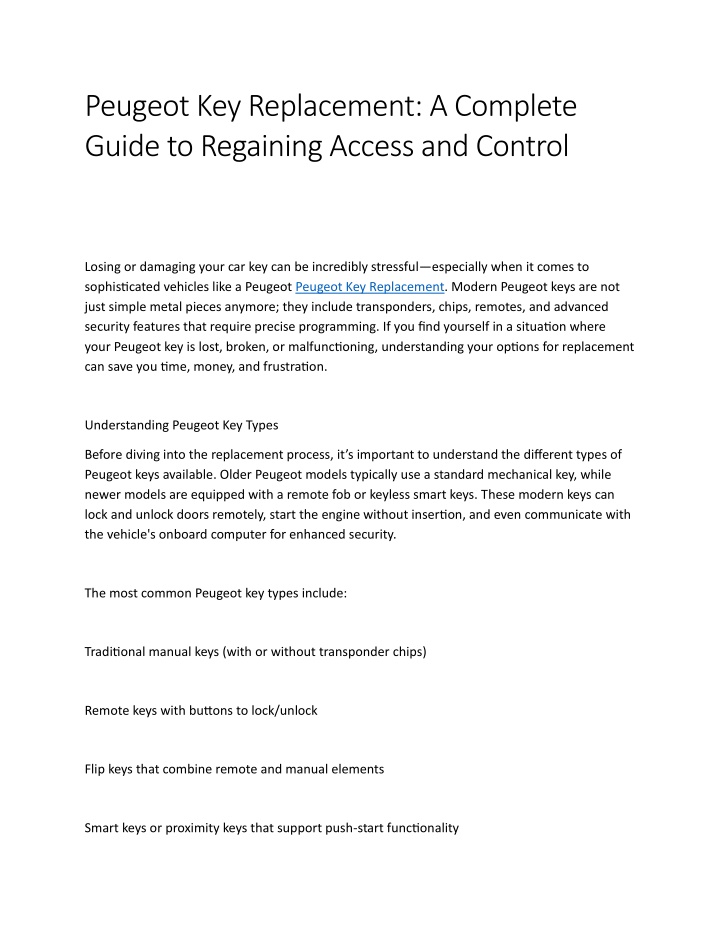 Peugeot Key Replacement: A Complete Guide to Regaining Access and Control

Losing or damaging your car key can be incredibly stressful—especially when it comes to sophisticated vehicles like a Peugeot Peugeot Key Replacement. Modern Peugeot keys are not just simple metal pieces anymore; they include transponders, chips, remotes, and advanced security features that require precise programming. If you find yourself in a situation where your Peugeot key is lost, broken, or malfunctioning, understanding your options for replacement can save you time, money, and frustration.

Understanding Peugeot Key Types

Before diving into the replacement process, it's important to understand the different types of Peugeot keys available. Older Peugeot models typically use a standard mechanical key, while newer models are equipped with a remote fob or keyless smart keys. These modern keys can lock and unlock doors remotely, start the engine without insertion, and even communicate with the vehicle's onboard computer for enhanced security.

The most common Peugeot key types include:

Traditional manual keys (with or without transponder chips)

Remote keys with buttons to lock/unlock

Flip keys that combine remote and manual elements

Smart keys or proximity keys that support push-start functionality